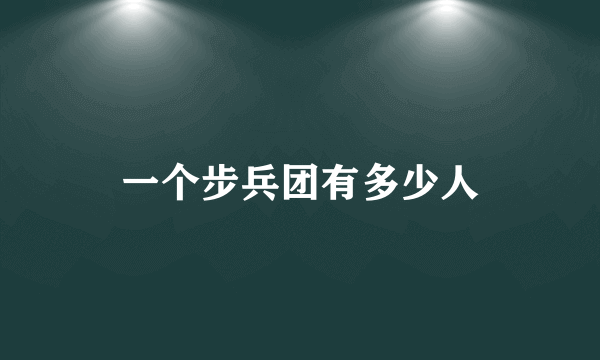 一个步兵团有多少人